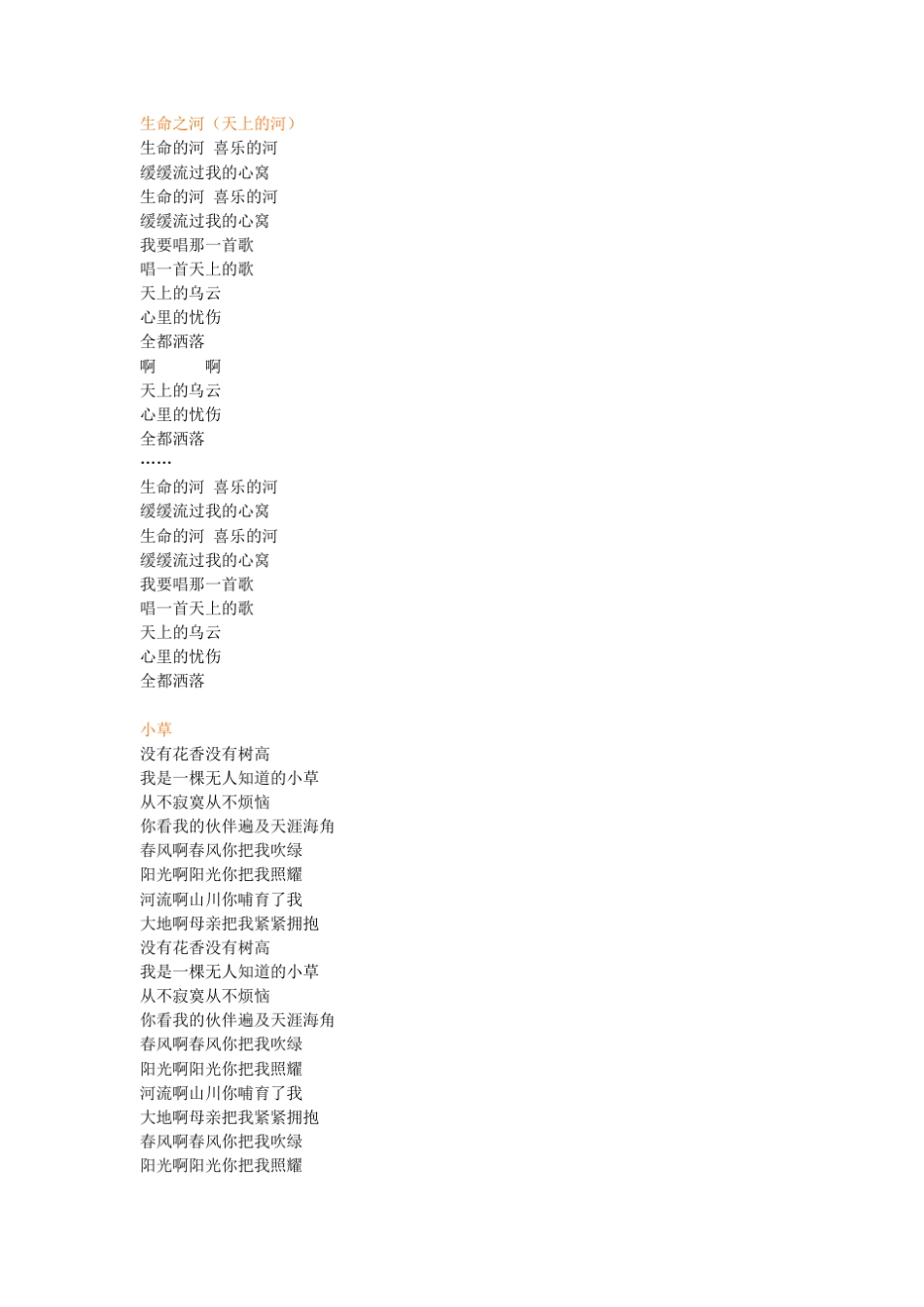 生命之河（天上的河）
生命的河 喜乐的河
缓缓流过我的心窝
生命的河 喜乐的河
缓缓流过我的心窝
我要唱那一首歌
唱一首天上的歌
天上的乌云
心里的忧伤
全都洒落
啊 啊
天上的乌云
心里的忧伤
全都洒落
……
生命的河 喜乐的河
缓缓流过我的心窝
生命的河 喜乐的河
缓缓流过我的心窝
我要唱那一首歌
唱一首天上的歌
天上的乌云
心里的忧伤
全都洒落

小草
没有花香没有树高
我是一棵无人知道的小草
从不寂寞从不烦恼
你看我的伙伴遍及天涯海角
春风啊春风你把我吹绿
阳光啊阳光你把我照耀
河流啊山川你哺育了我
大地啊母亲把我紧紧拥抱
没有花香没有树高
我是一棵无人知道的小草
从不寂寞从不烦恼
你看我的伙伴遍及天涯海角
春风啊春风你把我吹绿
阳光啊阳光你把我照耀
河流啊山川你哺育了我
大地啊母亲把我紧紧拥抱
春风啊春风你把我吹绿
阳光啊阳光你把我照耀